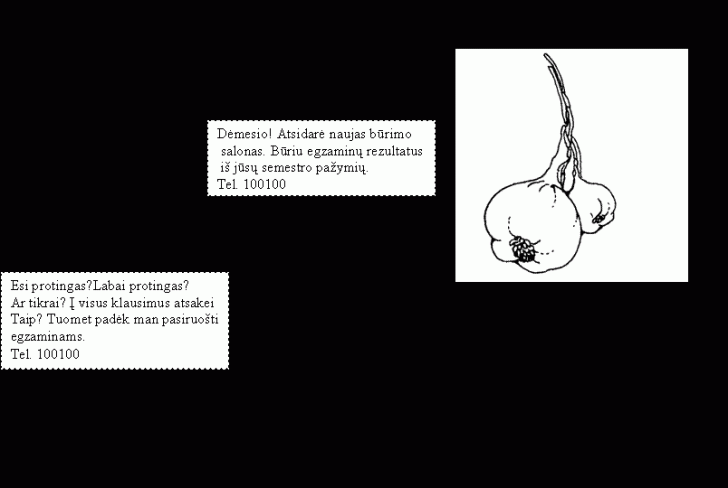 Dėmesio! Atsidarė naujas būrimo salonas. Būriu egzaminų rezultatus iš jūsų semestro pažymių.
Tel. 100100

Esi protingas?Labai protingas? Ar tikrai? Į visus klausimus atsakei Taip? Tuomet padėk man pasiruošti egzaminams.
Tel. 100100